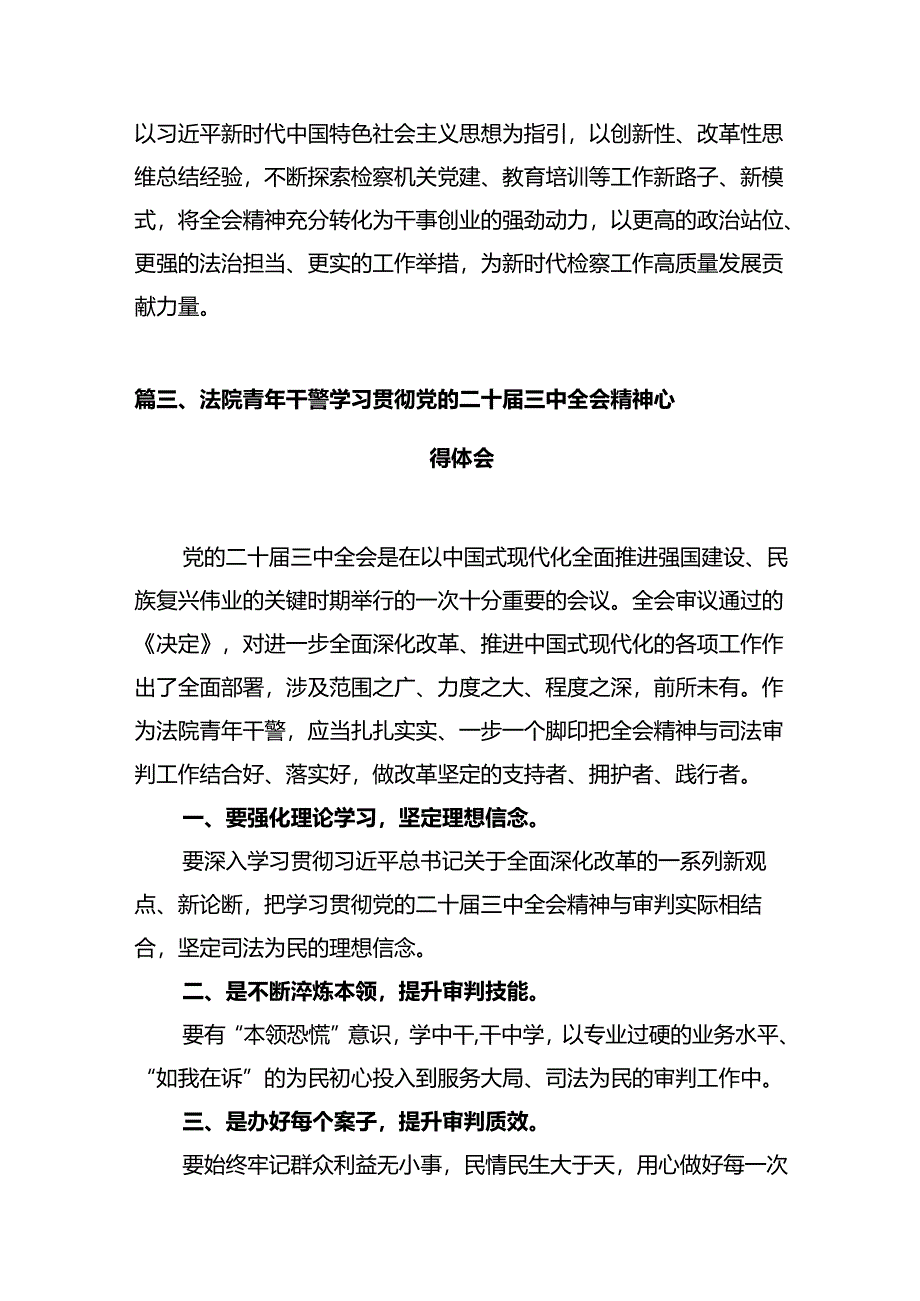 以习近平新时代中国特色社会主义思想为指引，以创新性、改革性思维总结经验，不断探索检察机关党建、教育培训等工作新路子、新模式，将全会精神充分转化为干事创业的强劲动力，以更高的政治站位、更强的法治担当、更实的工作举措，为新时代检察工作高质量发展贡献力量。

篇三、法院青年干警学习贯彻党的二十届三中全会精神心得体会

党的二十届三中全会是在以中国式现代化全面推进强国建设、民族复兴伟业的关键时期举行的一次十分重要的会议。全会审议通过的《决定》，对进一步全面深化改革、推进中国式现代化的各项工作作出了全面部署，涉及范围之广、力度之大、程度之深，前所未有。作为法院青年干警，应当扎扎实实、一步一个脚印把全会精神与司法审判工作结合好、落实好，做改革坚定的支持者、拥护者、践行者。

一、要强化理论学习，坚定理想信念。

要深入学习贯彻习近平总书记关于全面深化改革的一系列新观点、新论断，把学习贯彻党的二十届三中全会精神与审判实际相结合，坚定司法为民的理想信念。

二、是不断淬炼本领，提升审判技能。

要有“本领恐慌”意识，学中干,干中学，以专业过硬的业务水平、“如我在诉”的为民初心投入到服务大局、司法为民的审判工作中。

三、是办好每个案子，提升审判质效。

要始终牢记群众利益无小事，民情民生大于天，用心做好每一次